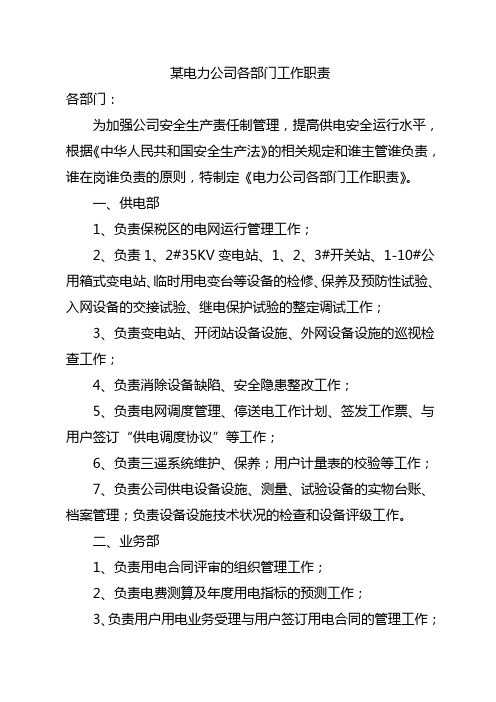 某电力公司各部门工作职责

各部门：

为加强公司安全生产责任制管理，提高供电安全运行水平，根据《中华人民共和国安全生产法》的相关规定和谁主管谁负责，谁在岗谁负责的原则，特制定《电力公司各部门工作职责》。

一、供电部

1、负责保税区的电网运行管理工作；

2、负责 1、2#35KV 变电站、1、2、3#开关站、1-10#公用箱式变电站、临时用电变台等设备的检修、保养及预防性试验、入网设备的交接试验、继电保护试验的整定调试工作；

3、负责变电站、开闭站设备设施、外网设备设施的巡视检查工作；

4、负责消除设备缺陷、安全隐患整改工作；

5、负责电网调度管理、停送电工作计划、签发工作票、与用户签订“供电调度协议”等工作；

6、负责三遥系统维护、保养；用户计量表的校验等工作；

7、负责公司供电设备设施、测量、试验设备的实物台账、档案管理；负责设备设施技术状况的检查和设备评级工作。

二、业务部

1、负责用电合同评审的组织管理工作；

2、负责电费测算及年度用电指标的预测工作；

3、负责用户用电业务受理与用户签订用电合同的管理工作；